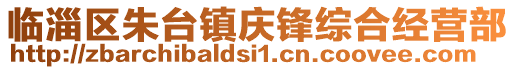 临淄区朱台镇庆锋综合经营部
http://zbarchibaldsi1.cn.coovee.com